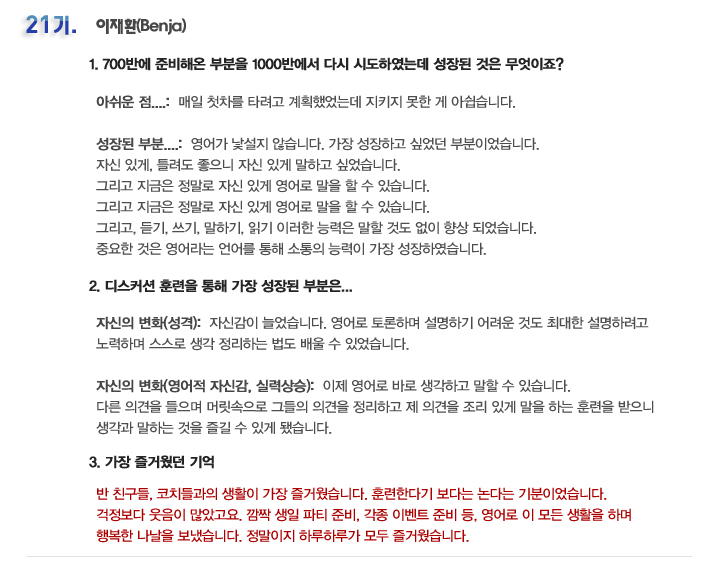 21기. 이재환(Benja)

1. 700반에 준비해온 부분을 1000반에서 다시 시도하였는데 성장된 것은 무엇이죠?

아쉬운 점....: 매일 첫차를 타려고 계획했었는데 지키지 못한 게 아쉽습니다.

성장된 부분....: 영어가 낯설지 않습니다. 가장 성장하고 싶었던 부분이었습니다.
자신 있게, 틀려도 좋으니 자신 있게 말하고 싶었습니다.
그리고 지금은 정말로 자신 있게 영어로 말을 할 수 있습니다.
그리고 지금은 정말로 자신 있게 영어로 말을 할 수 있습니다.
그리고, 듣기, 쓰기, 말하기, 읽기 이러한 능력은 말할 것도 없이 향상 되었습니다.
중요한 것은 영어라는 언어를 통해 소통의 능력이 가장 성장하였습니다.

2. 디스커션 훈련을 통해 가장 성장된 부분은...

자신의 변화(성격): 자신감이 늘었습니다. 영어로 토론하며 설명하기 어려운 것도 최대한 설명하려고 노력하며 스스로 생각 정리하는 법도 배울 수 있었습니다.

자신의 변화(영어적 자신감, 실력상승): 이제 영어로 바로 생각하고 말할 수 있습니다.
다른 의견을 들으며 머릿속으로 그들의 의견을 정리하고 제 의견을 조리 있게 말을 하는 훈련을 받으니 생각과 말하는 것을 즐길 수 있게 됐습니다.

3. 가장 즐거웠던 기억

반 친구들, 코치들과의 생활이 가장 즐거웠습니다. 훈련한다기 보다는 논다는 기분이었습니다.
걱정보다 웃음이 많았고요. 깜짝 생일 파티 준비, 각종 이벤트 준비 등, 영어로 이 모든 생활을 하며 행복한 나날을 보냈습니다. 정말이지 하루하루가 모두 즐거웠습니다.